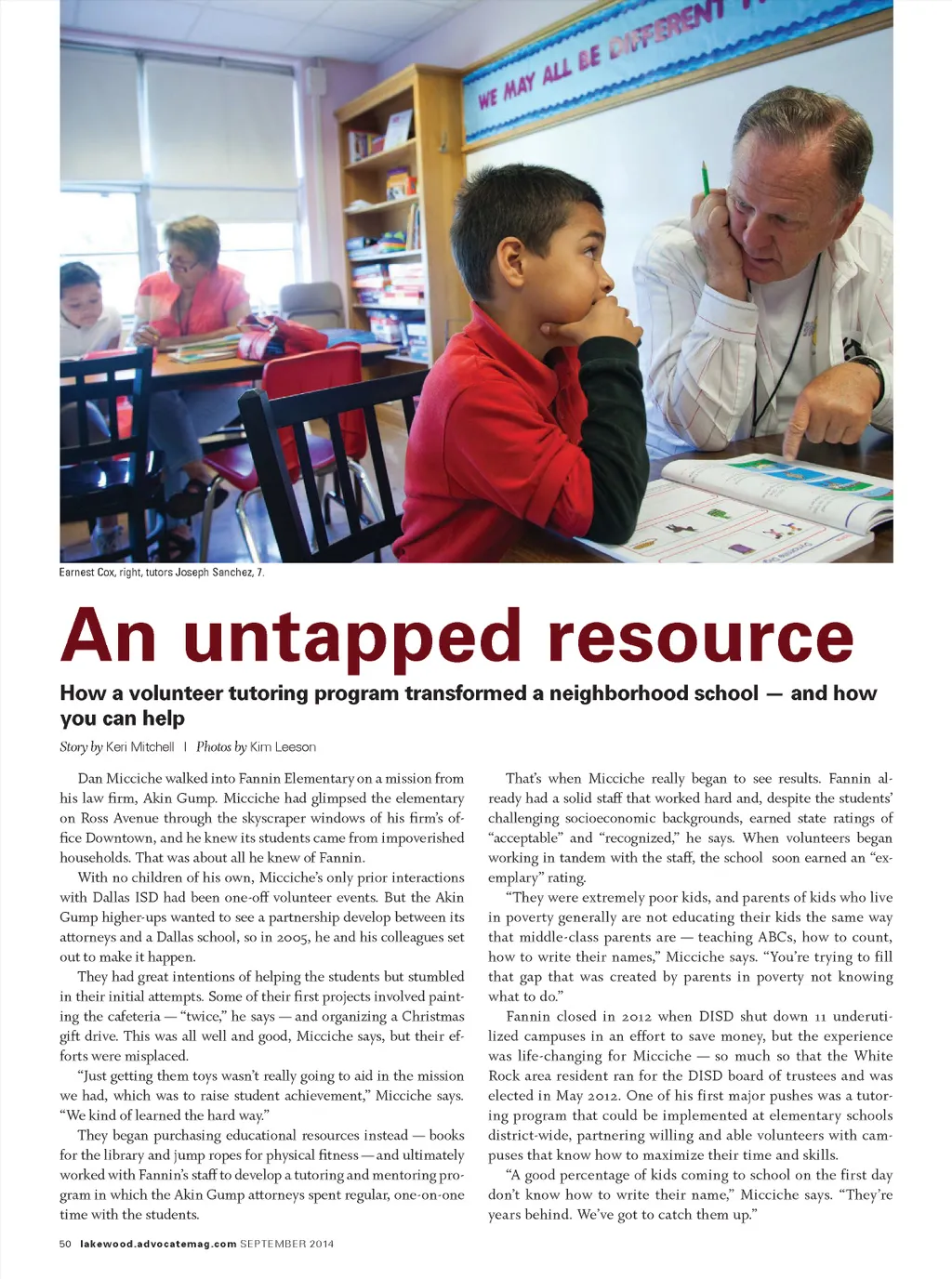 WE MAY ALL BE DIFFERENT

Earnest Cox, right, tutors Joseph Sanchez, 7.

An untapped resource

How a volunteer tutoring program transformed a neighborhood school — and how you can help

Story by Keri Mitchell | Photos by Kim Leeson

Dan Micciche walked into Fannin Elementary on a mission from his law firm, Akin Gump. Micciche had glimpsed the elementary on Ross Avenue through the skyscraper windows of his firm's office Downtown, and he knew its students came from impoverished households. That was about all he knew of Fannin.

With no children of his own, Micciche's only prior interactions with Dallas ISD had been one-off volunteer events. But the Akin Gump higher-ups wanted to see a partnership develop between its attorneys and a Dallas school, so in 2005, he and his colleagues set out to make it happen.

They had great intentions of helping the students but stumbled in their initial attempts. Some of their first projects involved painting the cafeteria — "twice," he says — and organizing a Christmas gift drive. This was all well and good, Micciche says, but their efforts were misplaced.

"Just getting them toys wasn't really going to aid in the mission we had, which was to raise student achievement," Micciche says. "We kind of learned the hard way."

They began purchasing educational resources instead — books for the library and jump ropes for physical fitness — and ultimately worked with Fannin's staff to develop a tutoring and mentoring program in which the Akin Gump attorneys spent regular, one-on-one time with the students.

That's when Micciche really began to see results. Fannin already had a solid staff that worked hard and, despite the students' challenging socioeconomic backgrounds, earned state ratings of "acceptable" and "recognized," he says. When volunteers began working in tandem with the staff, the school soon earned an "exemplary" rating.

"They were extremely poor kids, and parents of kids who live in poverty generally are not educating their kids the same way that middle-class parents are — teaching ABCs, how to count, how to write their names," Micciche says. "You're trying to fill that gap that was created by parents in poverty not knowing what to do."

Fannin closed in 2012 when DISD shut down 11 underutilized campuses in an effort to save money, but the experience was life-changing for Micciche — so much so that the White Rock area resident ran for the DISD board of trustees and was elected in May 2012. One of his first major pushes was a tutoring program that could be implemented at elementary schools district-wide, partnering willing and able volunteers with campuses that know how to maximize their time and skills.

"A good percentage of kids coming to school on the first day don't know how to write their name," Micciche says. "They're years behind. We've got to catch them up."

50 lakewood.advocatemag.com SEPTEMBER 2014